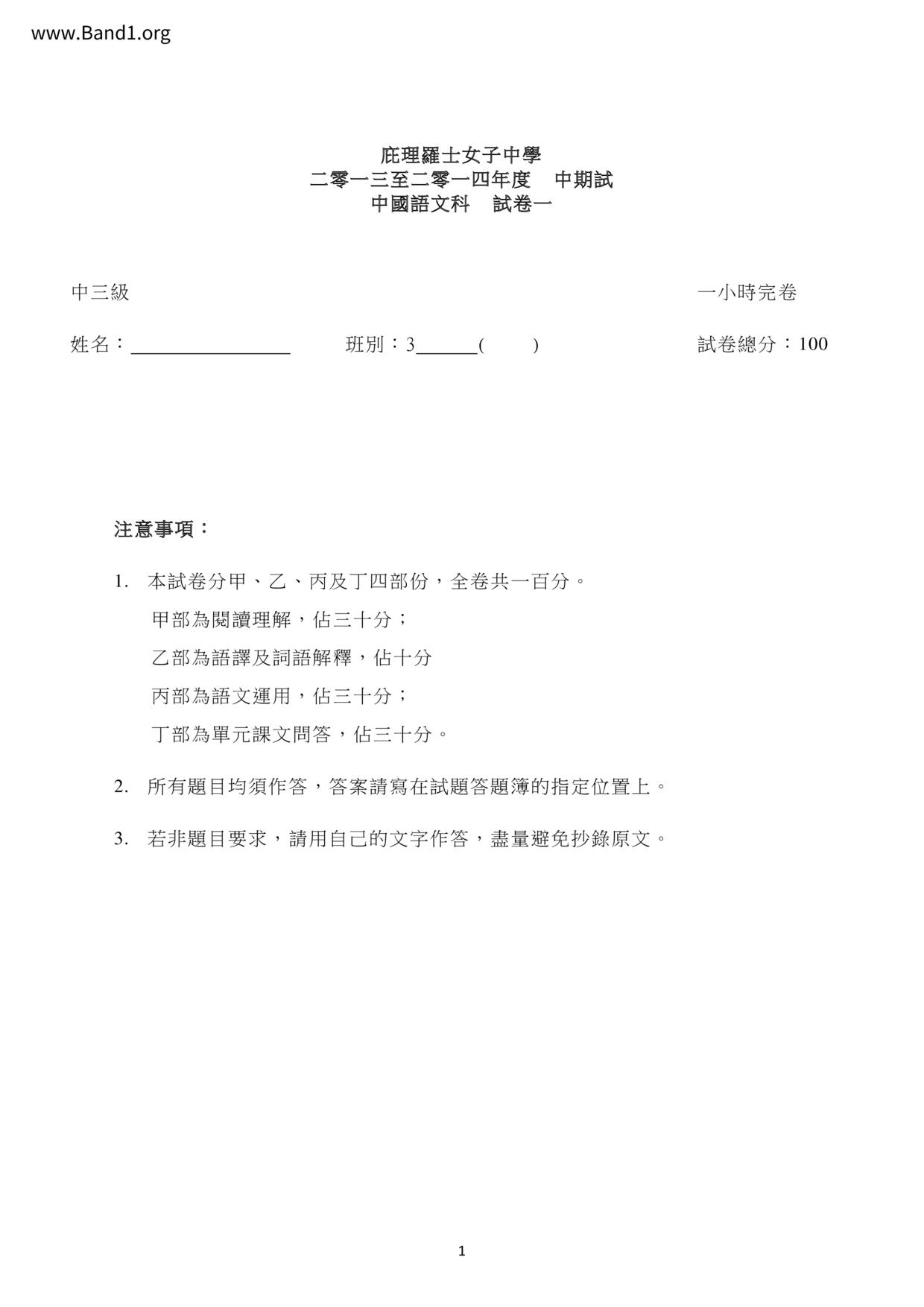 www.Band1.org

庇理羅士女子中學
二零一三至二零一四年度　中期試
中國語文科　試卷一

中三級　一小時完卷

姓名：________________　班別：3______(　　)　試卷總分：100

注意事項：

1. 本試卷分甲、乙、丙及丁四部份，全卷共一百分。
甲部為閱讀理解，佔三十分；
乙部為語譯及詞語解釋，佔十分
丙部為語文運用，佔三十分；
丁部為單元課文問答，佔三十分。

2. 所有題目均須作答，答案請寫在試題答題簿的指定位置上。

3. 若非題目要求，請用自己的文字作答，盡量避免抄錄原文。

1